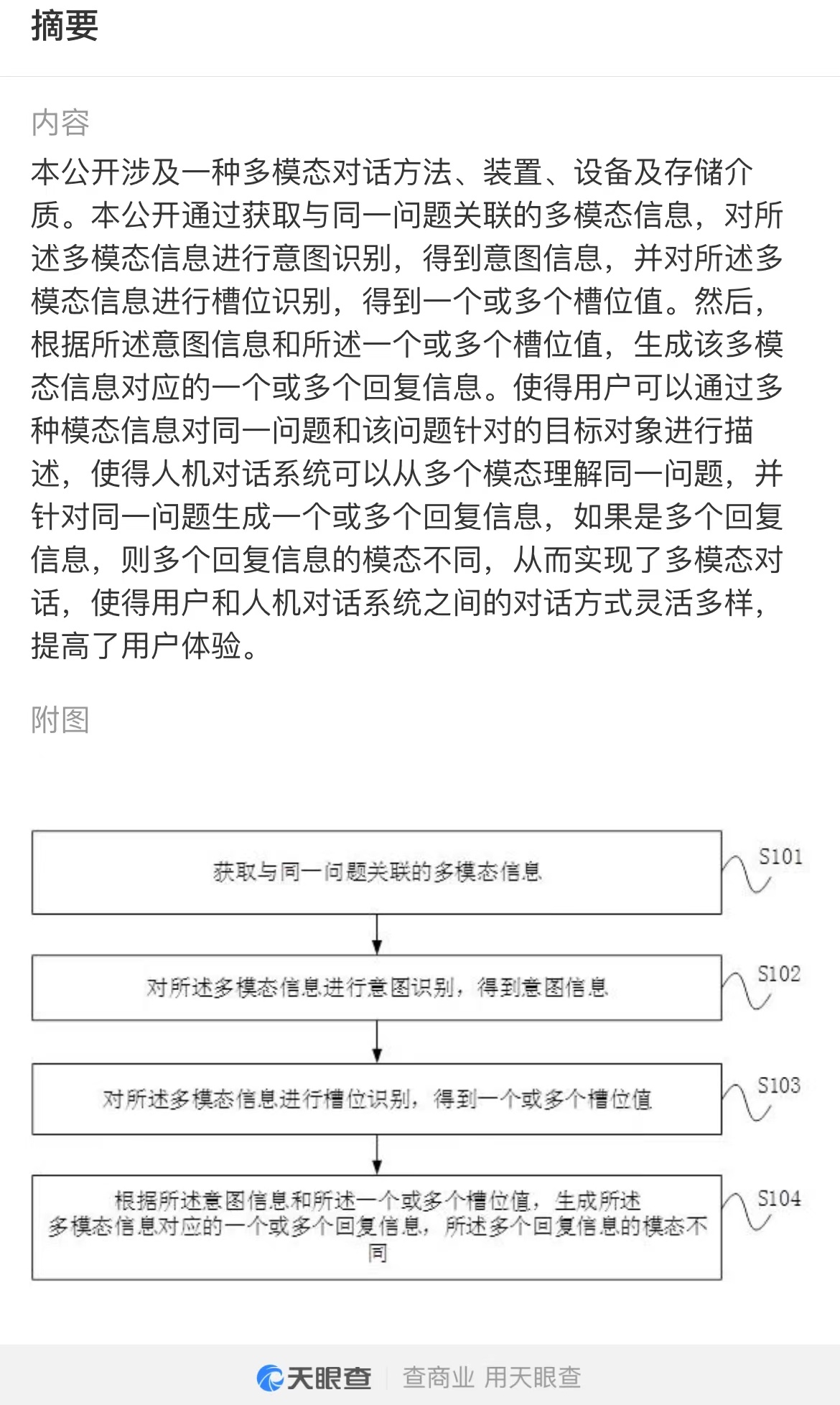 摘要

内容

本公开涉及一种多模态对话方法、装置、设备及存储介质。本公开通过获取与同一问题关联的多模态信息，对所述多模态信息进行意图识别，得到意图信息，并对所述多模态信息进行槽位识别，得到一个或多个槽位值。然后，根据所述意图信息和所述一个或多个槽位值，生成该多模态信息对应的一个或多个回复信息。使得用户可以通过多种模态信息对同一问题和该问题针对的目标对象进行描述，使得人机对话系统可以从多个模态理解同一问题，并针对同一问题生成一个或多个回复信息，如果是多个回复信息，则多个回复信息的模态不同，从而实现了多模态对话，使得用户和人机对话系统之间的对话方式灵活多样，提高了用户体验。

附图

获取与同一问题关联的多模态信息

S101

对所述多模态信息进行意图识别，得到意图信息

S102

对所述多模态信息进行槽位识别，得到一个或多个槽位值

S103

根据所述意图信息和所述一个或多个槽位值，生成所述多模态信息对应的一个或多个回复信息，所述多个回复信息的模态不同

S104

天眼查 查商业 用天眼查